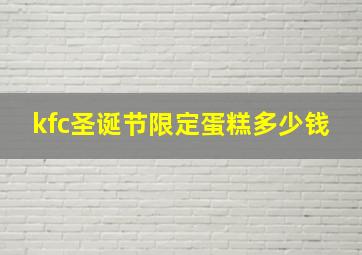 kfc圣诞节限定蛋糕多少钱